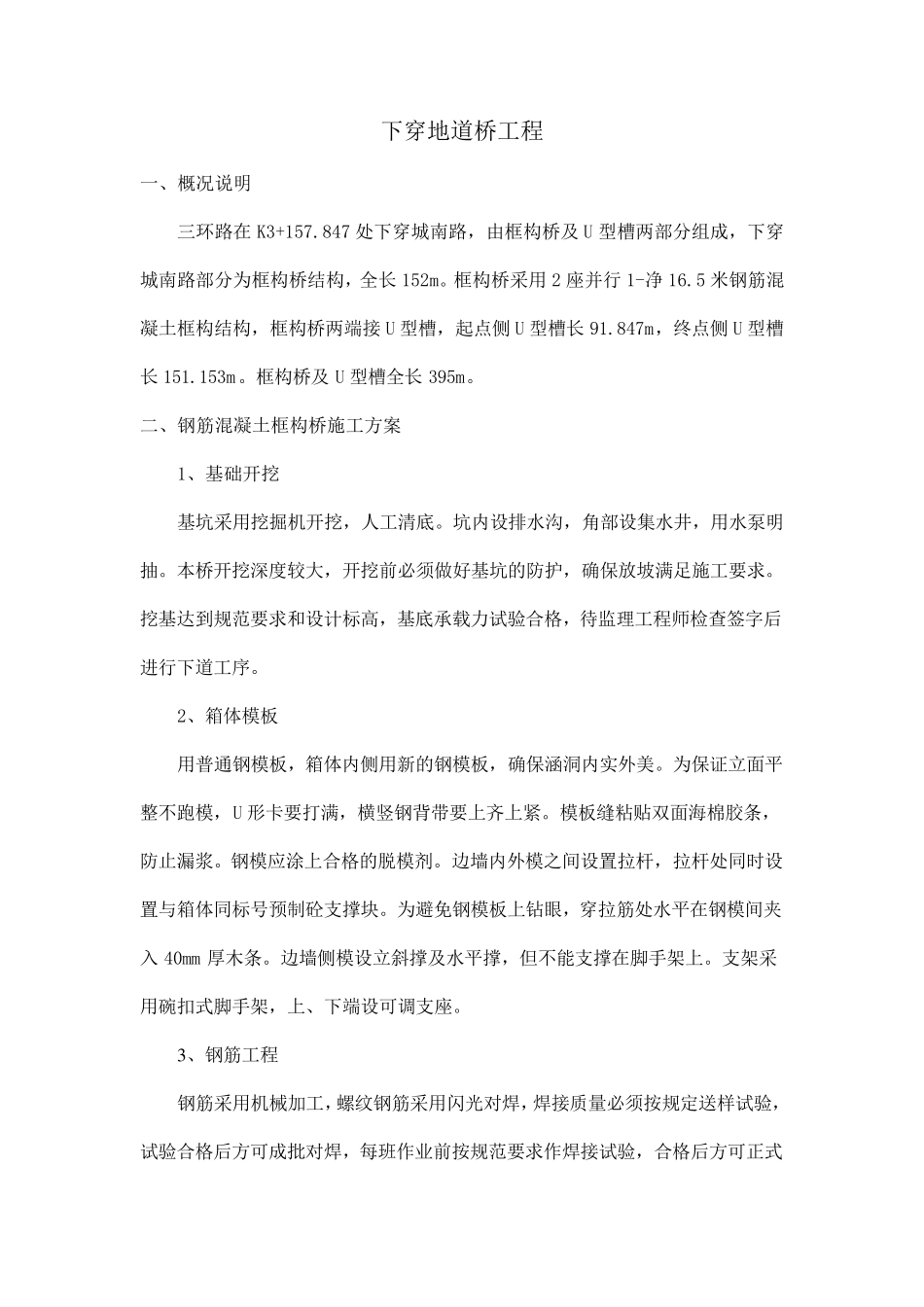 下穿地道桥工程

一、概况说明

三环路在 K3+157.847 处下穿城南路，由框构桥及 U 型槽两部分组成，下穿城南路部分为框构桥结构，全长 152m。框构桥采用 2 座并行 1-净 16.5 米钢筋混凝土框构结构，框构桥两端接 U 型槽，起点侧 U 型槽长 91.847m，终点侧 U 型槽长 151.153m。框构桥及 U 型槽全长 395m。

二、钢筋混凝土框构桥施工方案

1、基础开挖

基坑采用挖掘机开挖，人工清底。坑内设排水沟，角部设集水井，用水泵明抽。本桥开挖深度较大，开挖前必须做好基坑的防护，确保放坡满足施工要求。挖基达到规范要求和设计标高，基底承载力试验合格，待监理工程师检查签字后进行下道工序。

2、箱体模板

用普通钢模板，箱体内侧用新的钢模板，确保涵洞内实外美。为保证立面平整不跑模，U 形卡要打满，横竖钢背带要上齐上紧。模板缝粘贴双面海棉胶条，防止漏浆。钢模应涂上合格的脱模剂。边墙内外模之间设置拉杆，拉杆处同时设置与箱体同标号预制砼支撑块。为避免钢模板上钻眼，穿拉筋处水平在钢模间夹入 40mm 厚木条。边墙侧模设立斜撑及水平撑，但不能支撑在脚手架上。支架采用碗扣式脚手架，上、下端设可调支座。

3、钢筋工程

钢筋采用机械加工，螺纹钢筋采用闪光对焊，焊接质量必须按规定送样试验，试验合格后方可成批对焊，每班作业前按规范要求作焊接试验，合格后方可正式